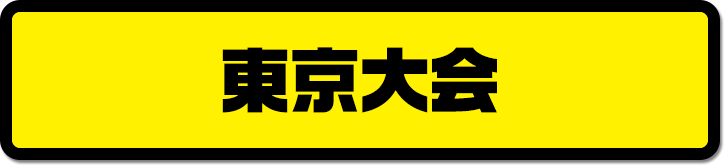 東京大会